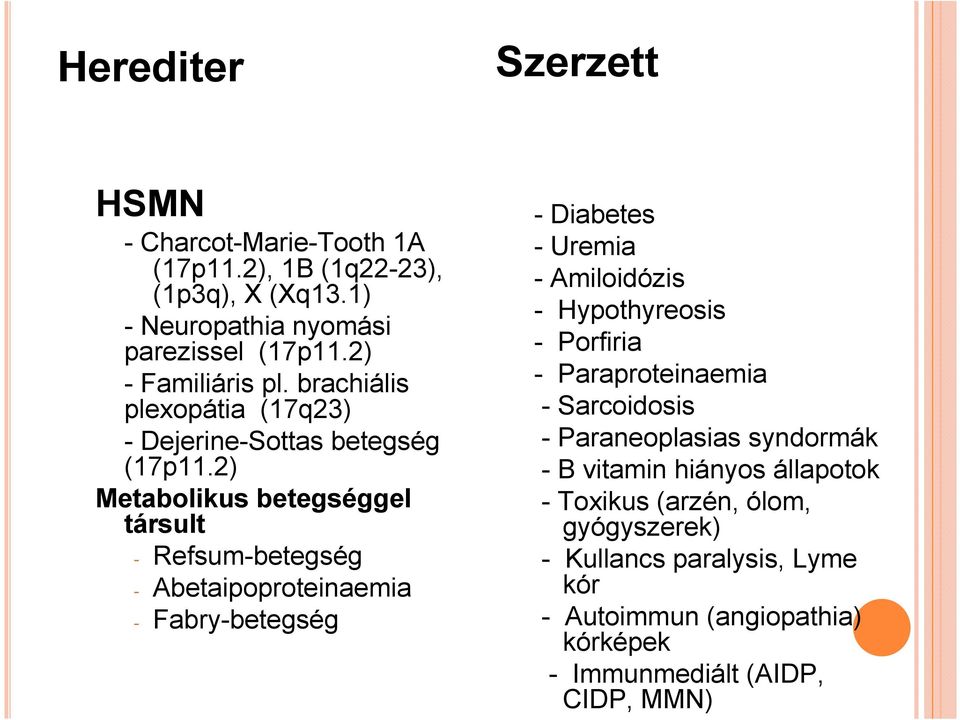 Herediter

HSMN

- Charcot-Marie-Tooth 1A (17p11.2), 1B (1q22-23), (1p3q), X (Xq13.1)
- Neuropathia nyomási parezissel (17p11.2)
- Familiáris pl. brachiális plexopátia (17q23)
- Dejerine-Sottas betegség (17p11.2)

Metabolikus betegséggel társult

- Refsum-betegség
- Abetaipoproteinaemia
- Fabry-betegség

Szerzett

- Diabetes
- Uremia
- Amiloidózis
- Hypothyreosis
- Porfiria
- Paraproteinaemia
- Sarcoidosis
- Paraneoplasias syndormák
- B vitamin hiányos állapotok
- Toxikus (arzén, ólom, gyógyszerek)
- Kullancs paralysis, Lyme kór
- Autoimmun (angiopathia) kórképek
- Immunmediált (AIDP, CIDP, MMN)